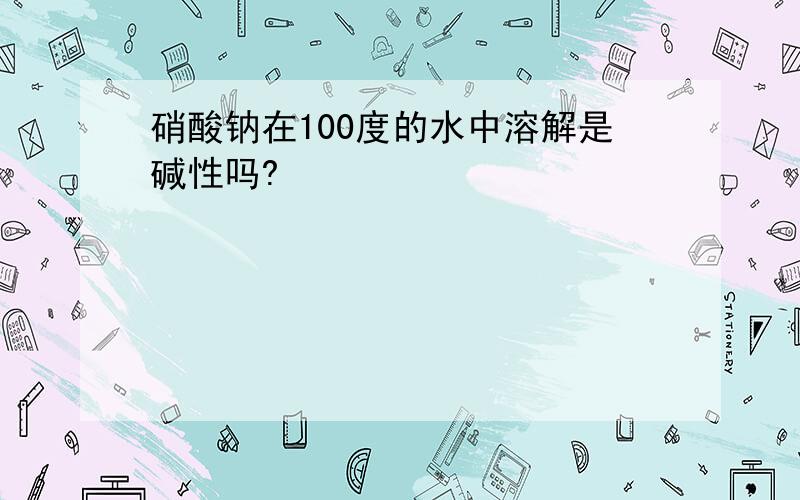 硝酸钠在100度的水中溶解是碱性吗?

STATIONERY